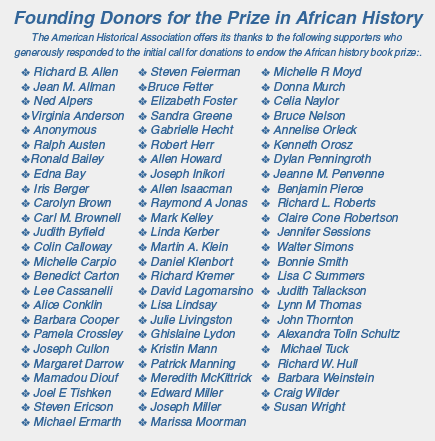 Founding Donors for the Prize in African History

The American Historical Association offers its thanks to the following supporters who generously responded to the initial call for donations to endow the African history book prize:.

❖ Richard B. Allen
❖ Jean M. Allman
❖ Ned Alpers
❖Virginia Anderson
❖ Anonymous
❖ Ralph Austen
❖Ronald Bailey
❖ Edna Bay
❖ Iris Berger
❖ Carolyn Brown
❖ Carl M. Brownell
❖ Judith Byfield
❖ Colin Calloway
❖ Michelle Carpio
❖ Benedict Carton
❖ Lee Cassanelli
❖ Alice Conklin
❖ Barbara Cooper
❖ Pamela Crossley
❖ Joseph Cullon
❖ Margaret Darrow
❖ Mamadou Diouf
❖ Joel E Tishken
❖ Steven Ericson
❖ Michael Ermarth

❖ Steven Feierman
❖Bruce Fetter
❖ Elizabeth Foster
❖ Sandra Greene
❖ Gabrielle Hecht
❖ Robert Herr
❖ Allen Howard
❖ Joseph Inikori
❖ Allen Isaacman
❖ Raymond A Jonas
❖ Mark Kelley
❖ Linda Kerber
❖ Martin A. Klein
❖ Daniel Klenbort
❖ Richard Kremer
❖ David Lagomarsino
❖ Lisa Lindsay
❖ Julie Livingston
❖ Ghislaine Lydon
❖ Kristin Mann
❖ Patrick Manning
❖ Meredith McKittrick
❖ Edward Miller
❖ Joseph Miller
❖ Marissa Moorman

❖ Michelle R Moyd
❖ Donna Murch
❖ Celia Naylor
❖ Bruce Nelson
❖ Annelise Orleck
❖ Kenneth Orosz
❖ Dylan Penningroth
❖ Jeanne M. Penvenne
❖ Benjamin Pierce
❖ Richard L. Roberts
❖ Claire Cone Robertson
❖ Jennifer Sessions
❖ Walter Simons
❖ Bonnie Smith
❖ Lisa C Summers
❖ Judith Tallackson
❖ Lynn M Thomas
❖ John Thornton
❖ Alexandra Tolin Schultz
❖ Michael Tuck
❖ Richard W. Hull
❖ Barbara Weinstein
❖ Craig Wilder
❖ Susan Wright